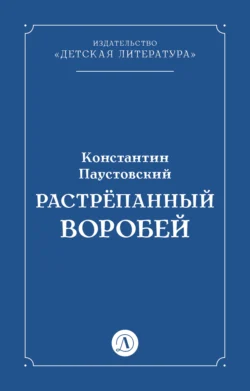 ИЗДАТЕЛЬСТВО
«ДЕТСКАЯ ЛИТЕРАТУРА»

Константин
Паустовский
РАСТРЁПАННЫЙ
ВОРОБЕЙ

Д